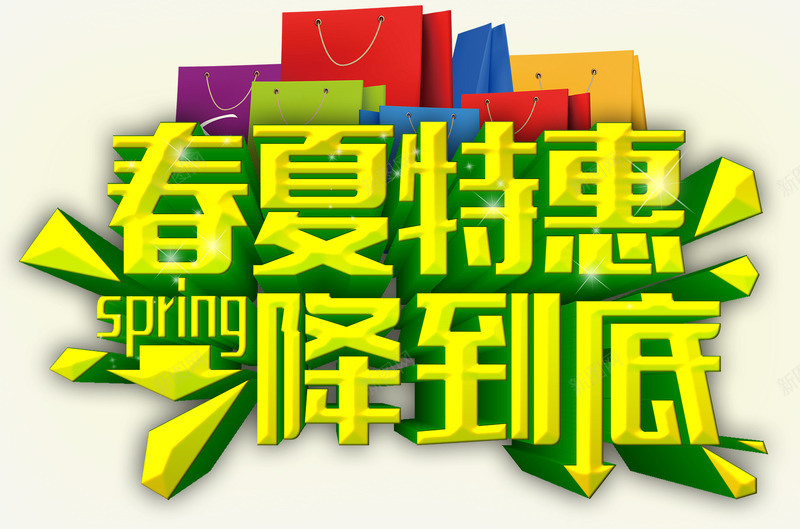 春夏特惠
spring 降到底